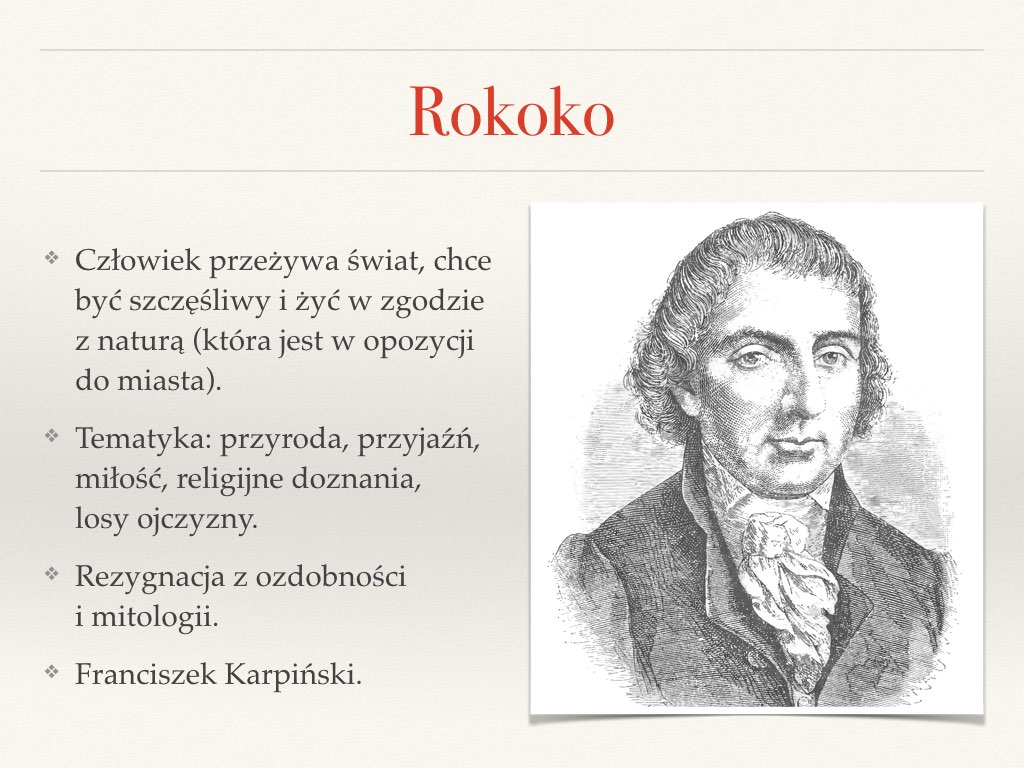 Rokoko

❖ Człowiek przeżywa świat, chce być szczęśliwy i żyć w zgodzie z naturą (która jest w opozycji do miasta).

❖ Tematyka: przyroda, przyjaźń, miłość, religijne doznania, losy ojczyzny.

❖ Rezygnacja z ozdobności i mitologii.

❖ Franciszek Karpiński.